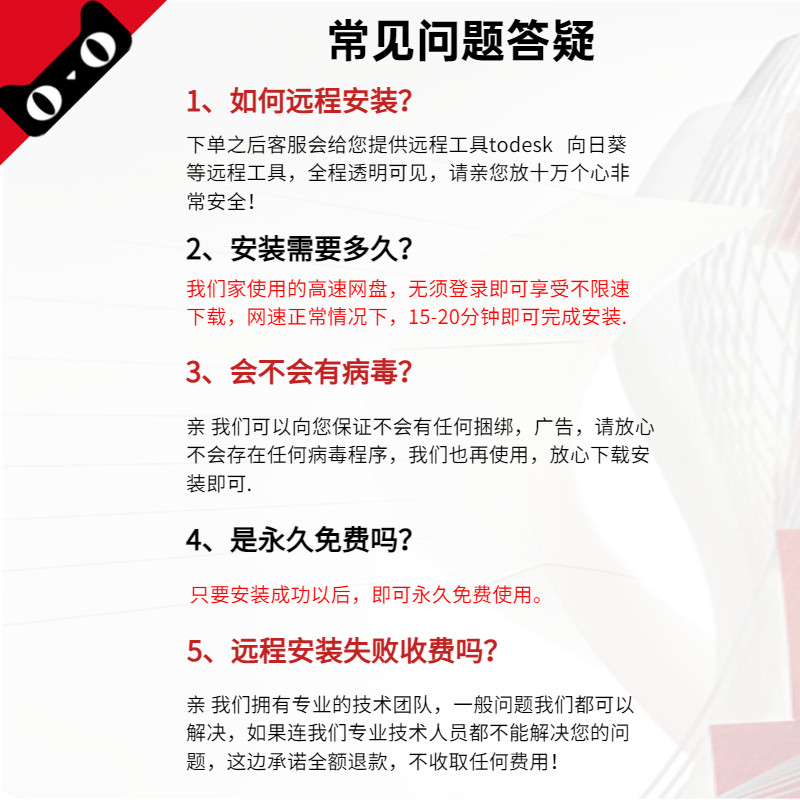 常见问题答疑

1、如何远程安装?

下单之后客服会给您提供远程工具todesk 向日葵等远程工具，全程透明可见，请亲您放十万个心非常安全!

2、安装需要多久?

我们家使用的高速网盘，无须登录即可享受不限速下载，网速正常情况下，15-20分钟即可完成安装.

3、会不会有病毒?

亲 我们可以向您保证不会有任何捆绑，广告，请放心不会存在任何病毒程序，我们也再使用，放心下载安装即可.

4、是永久免费吗?

只要安装成功以后，即可永久免费使用。

5、远程安装失败收费吗?

亲 我们拥有专业的技术团队，一般问题我们都可以解决，如果连我们专业技术人员都不能解决您的问题，这边承诺全额退款，不收取任何费用!